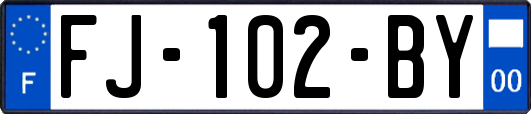 F

FJ-102-BY

00